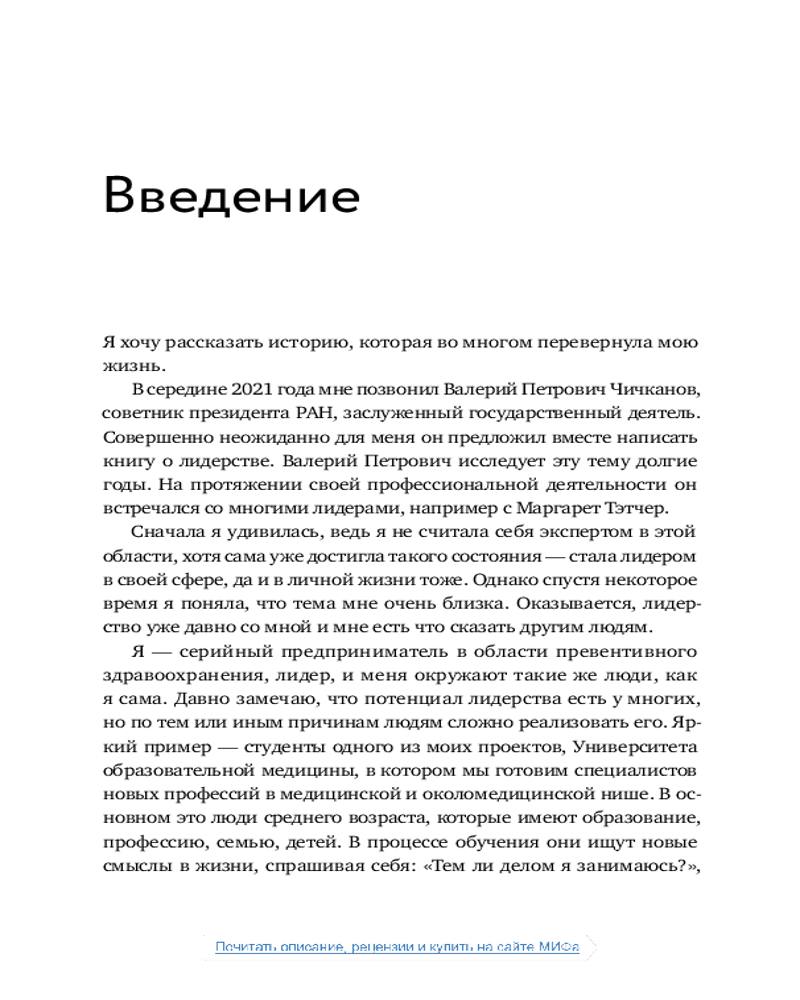 Введение

Я хочу рассказать историю, которая во многом перевернула мою жизнь.

В середине 2021 года мне позвонил Валерий Петрович Чичканов, советник президента РАН, заслуженный государственный деятель. Совершенно неожиданно для меня он предложил вместе написать книгу о лидерстве. Валерий Петрович исследует эту тему долгие годы. На протяжении своей профессиональной деятельности он встречался со многими лидерами, например с Маргарет Тэтчер.

Сначала я удивилась, ведь я не считала себя экспертом в этой области, хотя сама уже достигла такого состояния — стала лидером в своей сфере, да и в личной жизни тоже. Однако спустя некоторое время я поняла, что тема мне очень близка. Оказывается, лидерство уже давно со мной и мне есть что сказать другим людям.

Я — серийный предприниматель в области превентивного здравоохранения, лидер, и меня окружают такие же люди, как я сама. Давно замечаю, что потенциал лидерства есть у многих, но по тем или иным причинам людям сложно реализовать его. Яркий пример — студенты одного из моих проектов, Университета образовательной медицины, в котором мы готовим специалистов новых профессий в медицинской и околомедицинской нише. В основном это люди среднего возраста, которые имеют образование, профессию, семью, детей. В процессе обучения они ищут новые смыслы в жизни, спрашивая себя: «Тем ли делом я занимаюсь?»,

Почитать описание, рецензии и купить на сайте МИФа